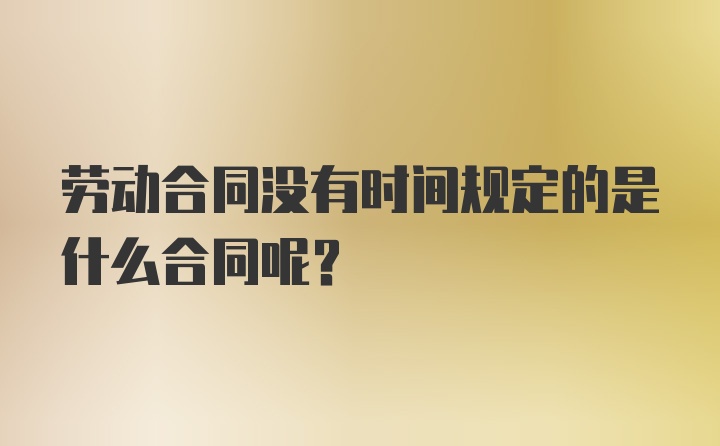 劳动合同没有时间规定的是什么合同呢？